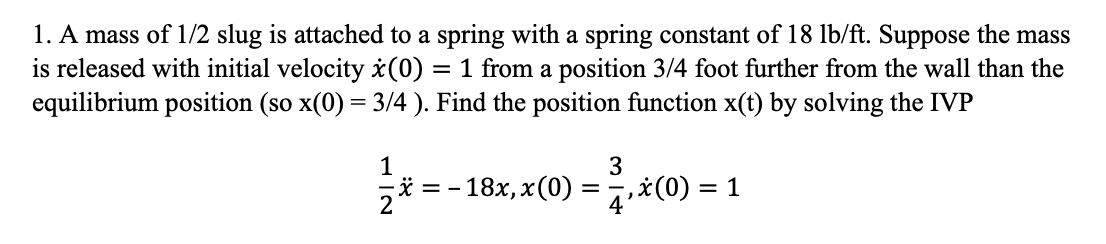 1. A mass of 1/2 slug is attached to a spring with a spring constant of 18 lb/ft. Suppose the mass is released with initial velocity $\dot{x}(0) = 1$ from a position 3/4 foot further from the wall than the equilibrium position (so x(0) = 3/4 ). Find the position function x(t) by solving the IVP

$\frac{1}{2}\ddot{x} = -18x, x(0) = \frac{3}{4}, \dot{x}(0) = 1$